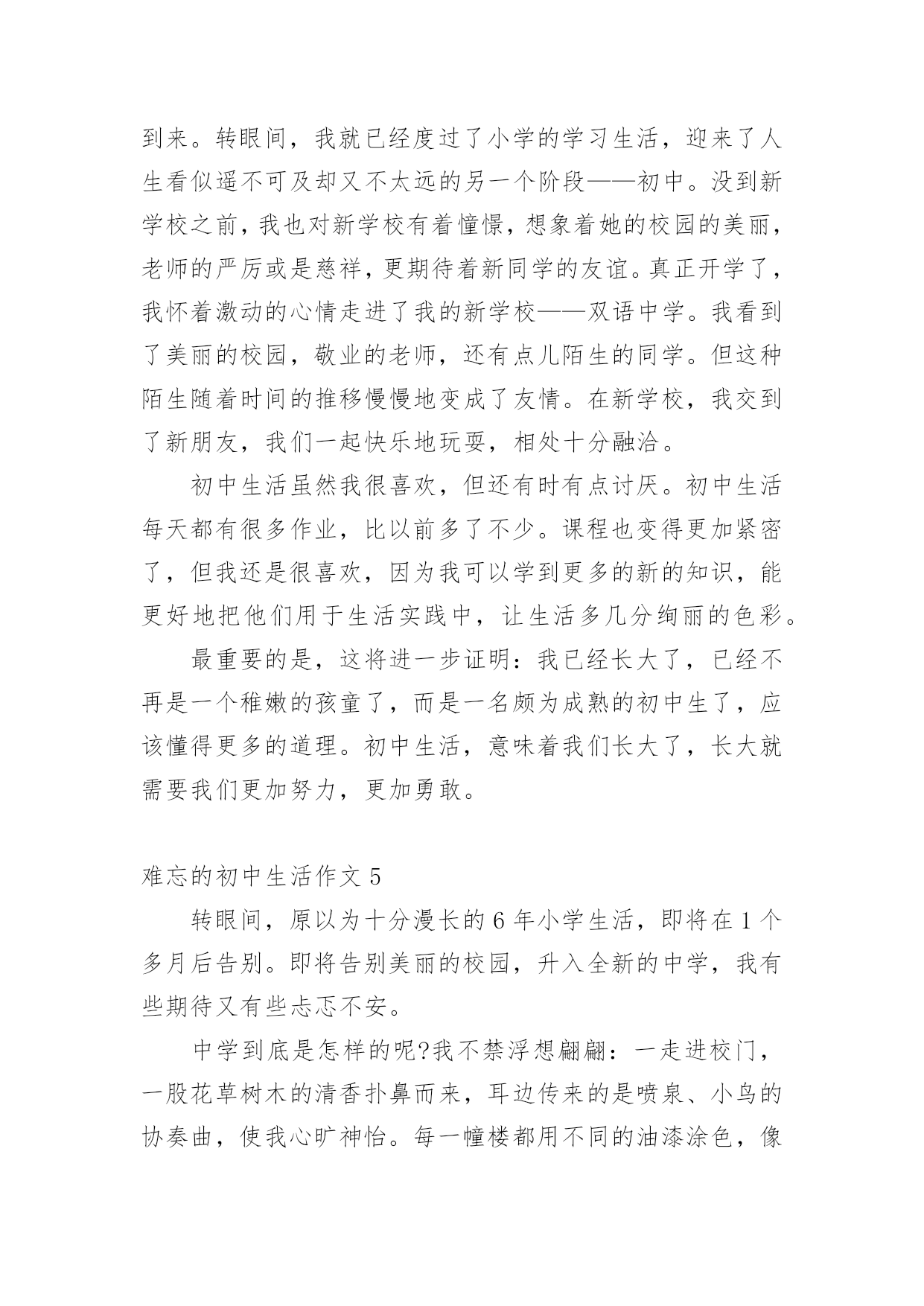 到来。转眼间，我就已经度过了小学的学习生活，迎来了人生看似遥不可及却又不太远的另一个阶段——初中。没到新学校之前，我也对新学校有着憧憬，想象着她的校园的美丽，老师的严厉或是慈祥，更期待着新同学的友谊。真正开学了，我怀着激动的心情走进了我的新学校——双语中学。我看到了美丽的校园，敬业的老师，还有点儿陌生的同学。但这种陌生随着时间的推移慢慢地变成了友情。在新学校，我交到了新朋友，我们一起快乐地玩耍，相处十分融洽。

初中生活虽然我很喜欢，但还有时有点讨厌。初中生活每天都有很多作业，比以前多了不少。课程也变得更加紧密了，但我还是很喜欢，因为我可以学到更多的新的知识，能更好地把他们用于生活实践中，让生活多几分绚丽的色彩。

最重要的是，这将进一步证明：我已经长大了，已经不再是一个稚嫩的孩童了，而是一名颇为成熟的初中生了，应该懂得更多的道理。初中生活，意味着我们长大了，长大就需要我们更加努力，更加勇敢。

难忘的初中生活作文 5

转眼间，原以为十分漫长的 6 年小学生活，即将在 1 个多月后告别。即将告别美丽的校园，升入全新的中学，我有些期待又有些忐忑不安。

中学到底是怎样的呢?我不禁浮想翩翩：一走进校门，一股花草树木的清香扑鼻而来，耳边传来的是喷泉、小鸟的协奏曲，使我心旷神怡。每一幢楼都用不同的油漆涂色，像